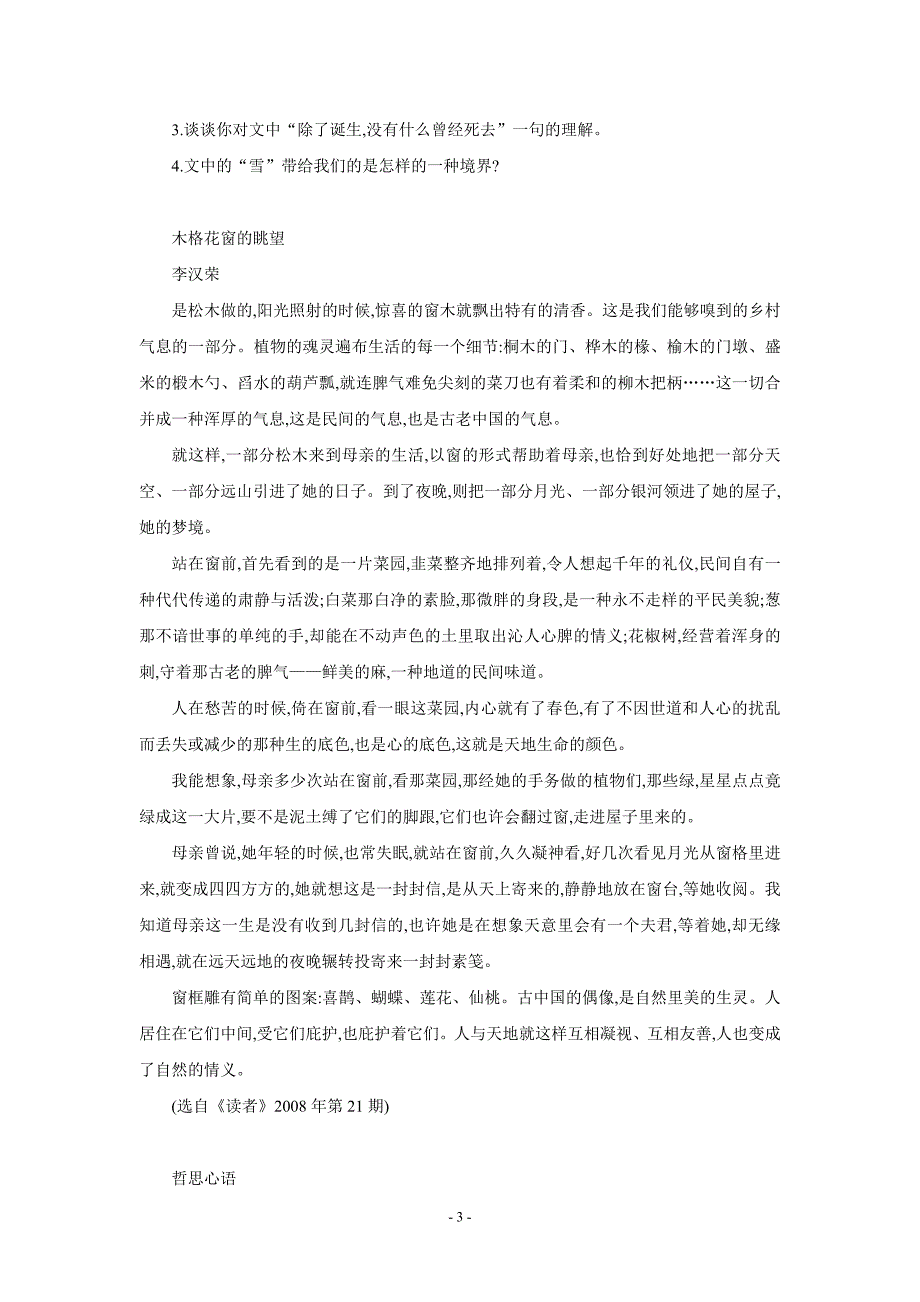 3.谈谈你对文中“除了诞生,没有什么曾经死去”一句的理解。

4.文中的“雪”带给我们的是怎样的一种境界?

木格花窗的眺望

李汉荣

是松木做的,阳光照射的时候,惊喜的窗木就飘出特有的清香。这是我们能够嗅到的乡村气息的一部分。植物的魂灵遍布生活的每一个细节:桐木的门、桦木的椽、榆木的门墩、盛米的椴木勺、舀水的葫芦瓢,就连脾气难免尖刻的菜刀也有着柔和的柳木把柄……这一切合并成一种浑厚的气息,这是民间的气息,也是古老中国的气息。

就这样,一部分松木来到母亲的生活,以窗的形式帮助着母亲,也恰到好处地把一部分天空、一部分远山引进了她的日子。到了夜晚,则把一部分月光、一部分银河领进了她的屋子,她的梦境。

站在窗前,首先看到的是一片菜园,韭菜整齐地排列着,令人想起千年的礼仪,民间自有一种代代传递的肃静与活泼;白菜那白净的素脸,那微胖的身段,是一种永不走样的平民美貌;葱那不谙世事的单纯的手,却能在不动声色的土里取出沁人心脾的情义;花椒树,经营着浑身的刺,守着那古老的脾气——鲜美的麻,一种地道的民间味道。

人在愁苦的时候,倚在窗前,看一眼这菜园,内心就有了春色,有了不因世道和人心的扰乱而丢失或减少的那种生的底色,也是心的底色,这就是天地生命的颜色。

我能想象,母亲多少次站在窗前,看那菜园,那经她的手务做的植物们,那些绿,星星点点竟绿成这一大片,要不是泥土缚了它们的脚跟,它们也许会翻过窗,走进屋子里来的。

母亲曾说,她年轻的时候,也常失眠,就站在窗前,久久凝神看,好几次看见月光从窗格里进来,就变成四四方方的,她就想这是一封封信,是从天上寄来的,静静地放在窗台,等她收阅。我知道母亲这一生是没有收到几封信的,也许她是在想象天意里会有一个夫君,等着她,却无缘相遇,就在远天远地的夜晚辗转投寄来一封封素笺。

窗框雕有简单的图案:喜鹊、蝴蝶、莲花、仙桃。古中国的偶像,是自然里美的生灵。人居住在它们中间,受它们庇护,也庇护着它们。人与天地就这样互相凝视、互相友善,人也变成了自然的情义。

(选自《读者》2008 年第 21 期)

哲思心语

- 3 -